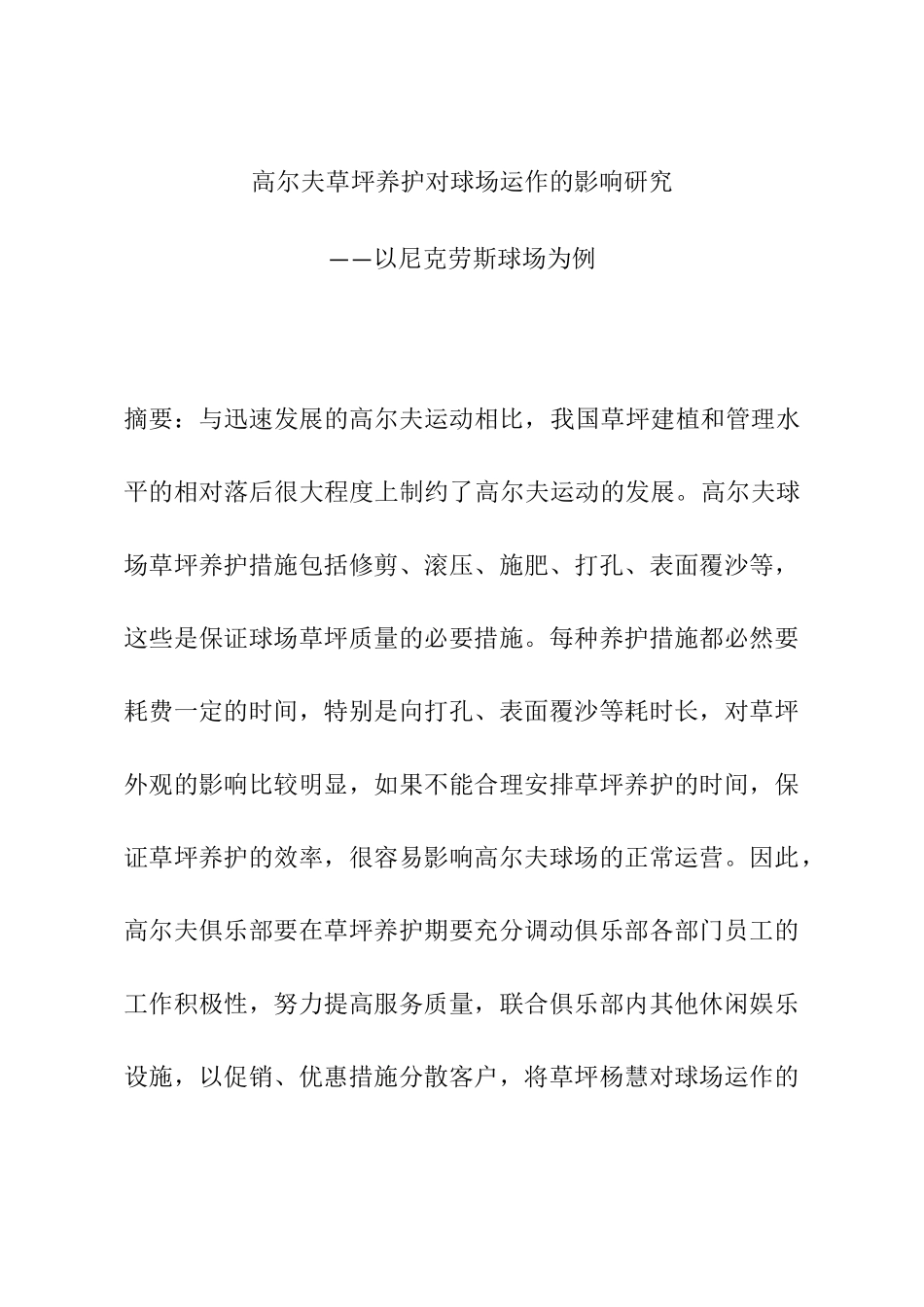 高尔夫草坪养护对球场运作的影响研究

——以尼克劳斯球场为例

摘要：与迅速发展的高尔夫运动相比，我国草坪建植和管理水平的相对落后很大程度上制约了高尔夫运动的发展。高尔夫球场草坪养护措施包括修剪、滚压、施肥、打孔、表面覆沙等，这些是保证球场草坪质量的必要措施。每种养护措施都必然要耗费一定的时间，特别是向打孔、表面覆沙等耗时长，对草坪外观的影响比较明显，如果不能合理安排草坪养护的时间，保证草坪养护的效率，很容易影响高尔夫球场的正常运营。因此，高尔夫俱乐部要在草坪养护期要充分调动俱乐部各部门员工的工作积极性，努力提高服务质量，联合俱乐部内其他休闲娱乐设施，以促销、优惠措施分散客户，将草坪杨慧对球场运作的